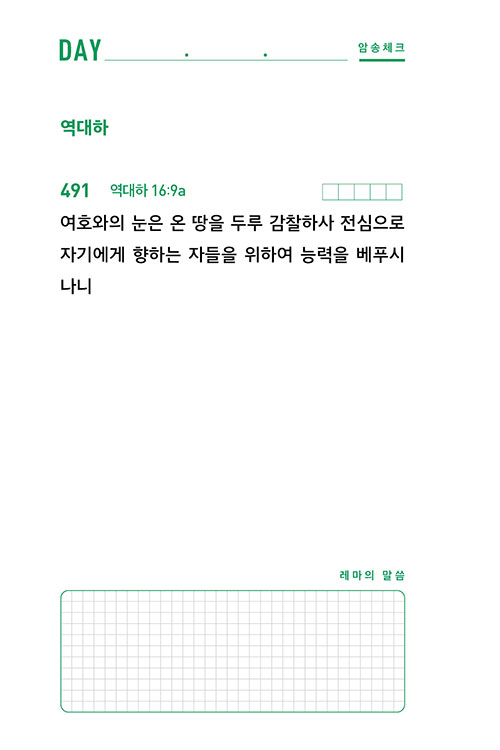 DAY ____ . ____ . ____ 암송체크

역대하

491 역대하 16:9a ☐☐☐☐☐

여호와의 눈은 온 땅을 두루 감찰하사 전심으로 자기에게 향하는 자들을 위하여 능력을 베푸시나니

레마의 말씀